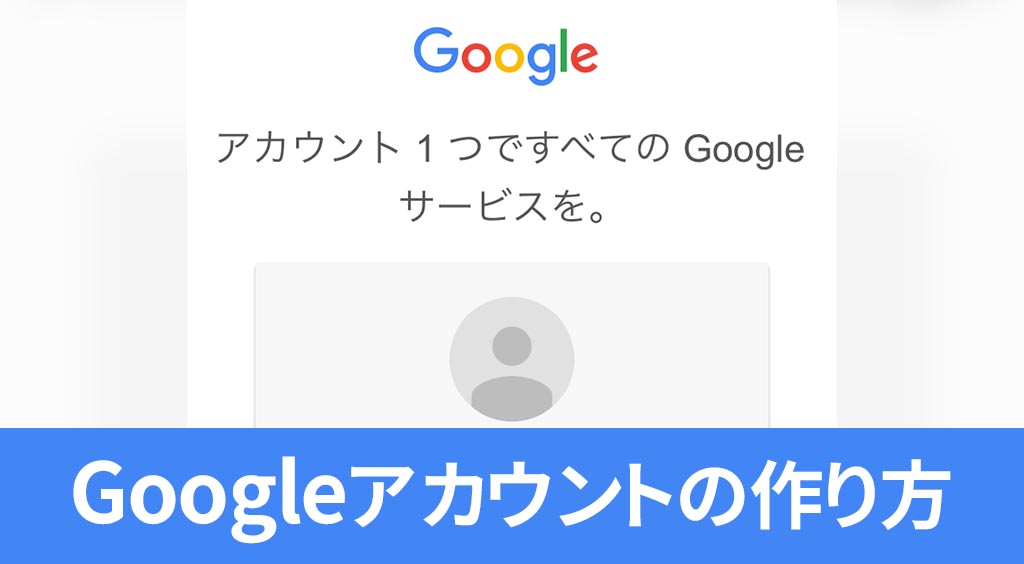 Google

アカウント 1 つですべての Google サービスを。

Googleアカウントの作り方